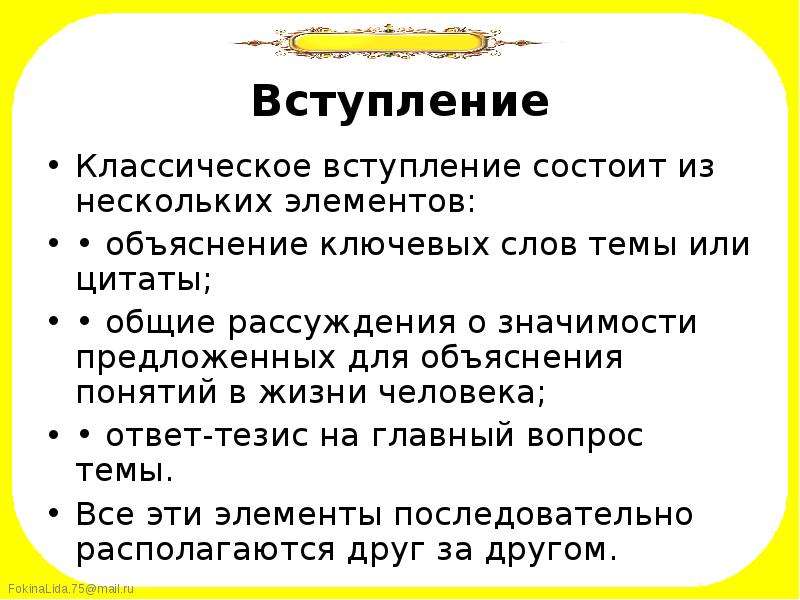 Вступление

• Классическое вступление состоит из нескольких элементов:
• • объяснение ключевых слов темы или цитаты;
• • общие рассуждения о значимости предложенных для объяснения понятий в жизни человека;
• • ответ-тезис на главный вопрос темы.
• Все эти элементы последовательно располагаются друг за другом.

FokinaLida.75@mail.ru